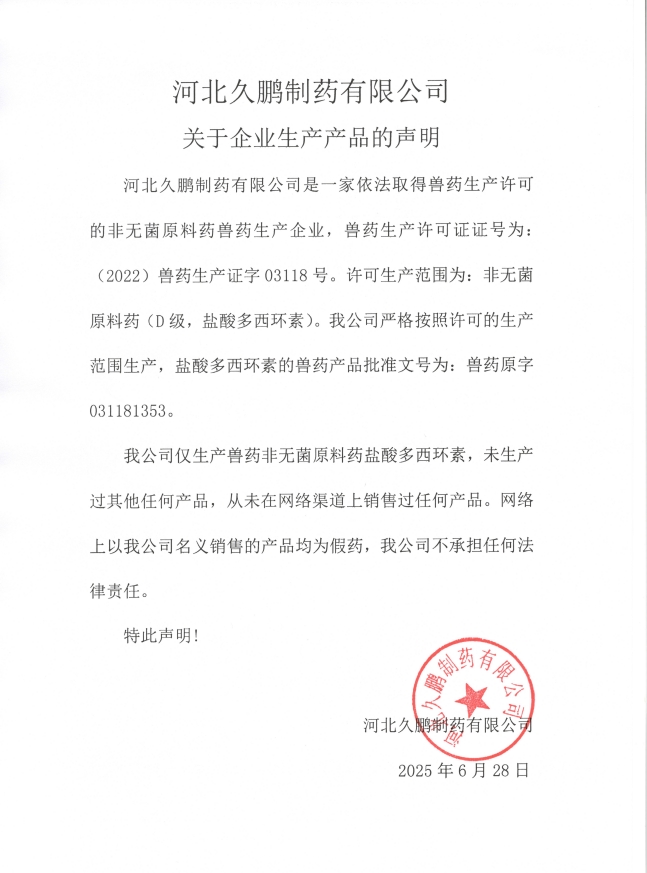 河北久鹏制药有限公司

关于企业生产产品的声明

河北久鹏制药有限公司是一家依法取得兽药生产许可的非无菌原料药兽药生产企业，兽药生产许可证证号为：（2022）兽药生产证字 03118 号。许可生产范围为：非无菌原料药（D 级，盐酸多西环素）。我公司严格按照许可的生产范围生产，盐酸多西环素的兽药产品批准文号为：兽药原字 031181353。

我公司仅生产兽药非无菌原料药盐酸多西环素，未生产过其他任何产品，从未在网络渠道上销售过任何产品。网络上以我公司名义销售的产品均为假药，我公司不承担任何法律责任。

特此声明！

河北久鹏制药有限公司

河北久鹏制药有限公司

2025 年 6 月 28 日